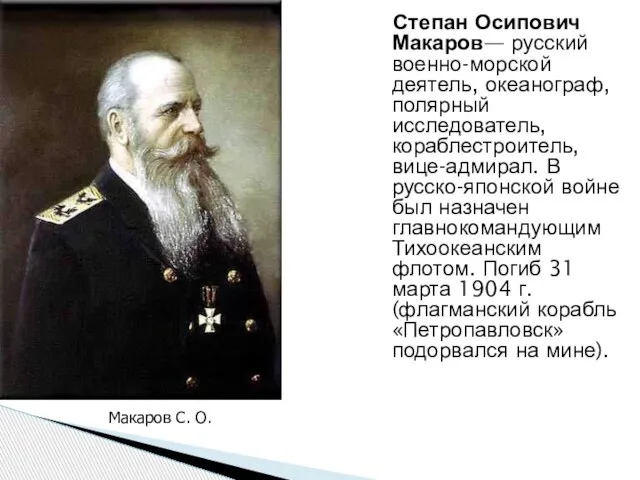 Степан Осипович Макаров— русский военно-морской деятель, океанограф, полярный исследователь, кораблестроитель, вице-адмирал. В русско-японской войне был назначен главнокомандующим Тихоокеанским флотом. Погиб 31 марта 1904 г. (флагманский корабль «Петропавловск» подорвался на мине).

Макаров С. О.